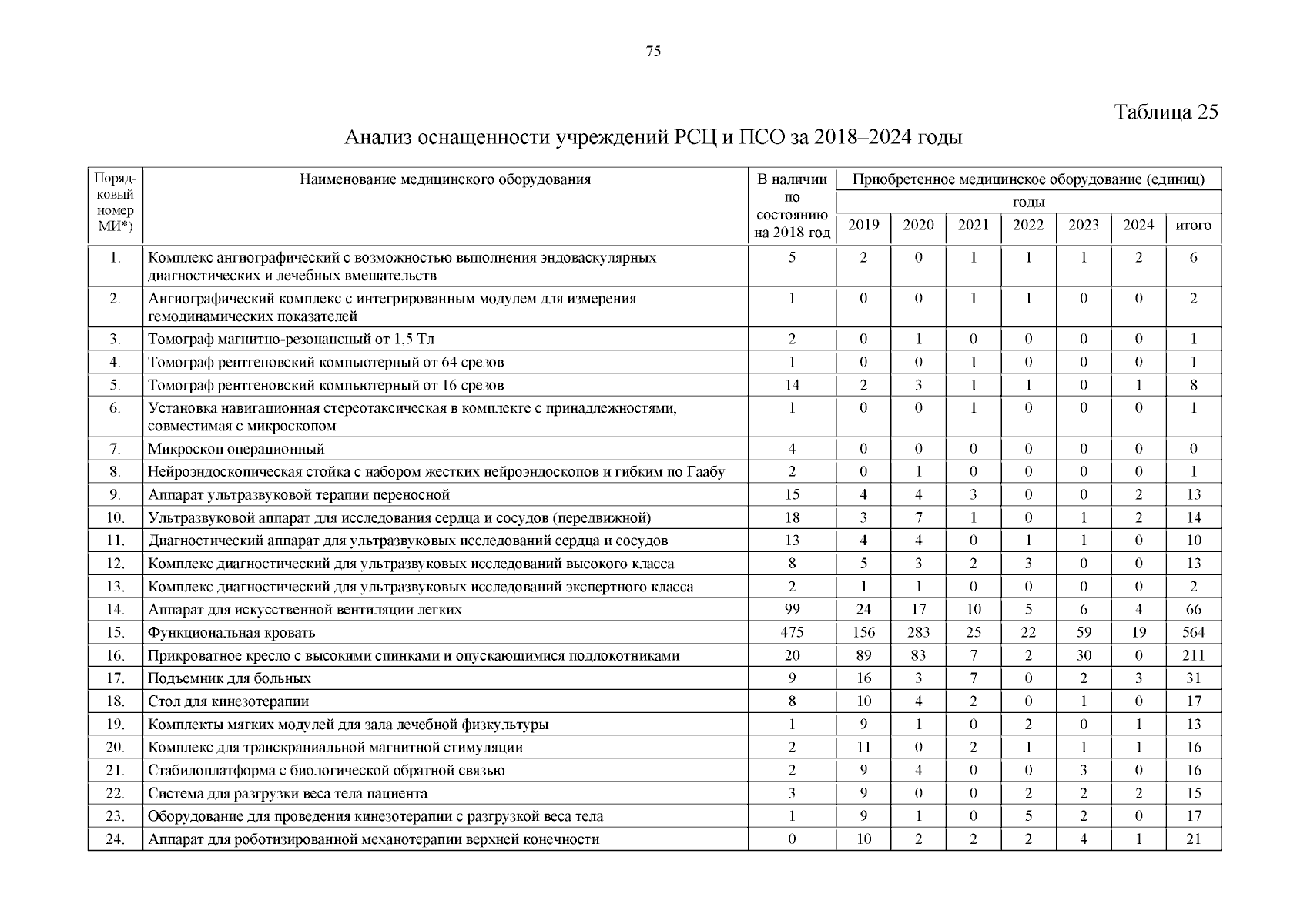 75

Таблица 25

Анализ оснащенности учреждений РСЦ и ПСО за 2018–2024 годы

| Порядковый номер МИ*) | Наименование медицинского оборудования | В наличии по состоянию на 2018 год | Приобретенное медицинское оборудование (единиц) годы 2019 | 2020 | 2021 | 2022 | 2023 | 2024 | итого |
|---|---|---|---|---|---|---|---|---|---|
| 1. | Комплекс ангиографический с возможностью выполнения эндоваскулярных диагностических и лечебных вмешательств | 5 | 2 | 0 | 1 | 1 | 1 | 2 | 6 |
| 2. | Ангиографический комплекс с интегрированным модулем для измерения гемодинамических показателей | 1 | 0 | 0 | 1 | 1 | 0 | 0 | 2 |
| 3. | Томограф магнитно-резонансный от 1,5 Тл | 2 | 0 | 1 | 0 | 0 | 0 | 0 | 1 |
| 4. | Томограф рентгеновский компьютерный от 64 срезов | 1 | 0 | 0 | 1 | 0 | 0 | 0 | 1 |
| 5. | Томограф рентгеновский компьютерный от 16 срезов | 14 | 2 | 3 | 1 | 1 | 0 | 1 | 8 |
| 6. | Установка навигационная стереотаксическая в комплекте с принадлежностями, совместимая с микроскопом | 1 | 0 | 0 | 1 | 0 | 0 | 0 | 1 |
| 7. | Микроскоп операционный | 4 | 0 | 0 | 0 | 0 | 0 | 0 | 0 |
| 8. | Нейроэндоскопическая стойка с набором жестких нейроэндоскопов и гибким по Гаабу | 2 | 0 | 1 | 0 | 0 | 0 | 0 | 1 |
| 9. | Аппарат ультразвуковой терапии переносной | 15 | 4 | 4 | 3 | 0 | 0 | 2 | 13 |
| 10. | Ультразвуковой аппарат для исследования сердца и сосудов (передвижной) | 18 | 3 | 7 | 1 | 0 | 1 | 2 | 14 |
| 11. | Диагностический аппарат для ультразвуковых исследований сердца и сосудов | 13 | 4 | 4 | 0 | 1 | 1 | 0 | 10 |
| 12. | Комплекс диагностический для ультразвуковых исследований высокого класса | 8 | 5 | 3 | 2 | 3 | 0 | 0 | 13 |
| 13. | Комплекс диагностический для ультразвуковых исследований экспертного класса | 2 | 1 | 1 | 0 | 0 | 0 | 0 | 2 |
| 14. | Аппарат для искусственной вентиляции легких | 99 | 24 | 17 | 10 | 5 | 6 | 4 | 66 |
| 15. | Функциональная кровать | 475 | 156 | 283 | 25 | 22 | 59 | 19 | 564 |
| 16. | Прикроватное кресло с высокими спинками и опускающимися подлокотниками | 20 | 89 | 83 | 7 | 2 | 30 | 0 | 211 |
| 17. | Подъемник для больных | 9 | 16 | 3 | 7 | 0 | 2 | 3 | 31 |
| 18. | Стол для кинезотерапии | 8 | 10 | 4 | 2 | 0 | 1 | 0 | 17 |
| 19. | Комплекты мягких модулей для зала лечебной физкультуры | 1 | 9 | 1 | 0 | 2 | 0 | 1 | 13 |
| 20. | Комплекс для транскраниальной магнитной стимуляции | 2 | 11 | 0 | 2 | 1 | 1 | 1 | 16 |
| 21. | Стабилоплатформа с биологической обратной связью | 2 | 9 | 4 | 0 | 0 | 3 | 0 | 16 |
| 22. | Система для разгрузки веса тела пациента | 3 | 9 | 0 | 0 | 2 | 2 | 2 | 15 |
| 23. | Оборудование для проведения кинезотерапии с разгрузкой веса тела | 1 | 9 | 1 | 0 | 5 | 2 | 0 | 17 |
| 24. | Аппарат для роботизированной механотерапии верхней конечности | 0 | 10 | 2 | 2 | 2 | 4 | 1 | 21 |